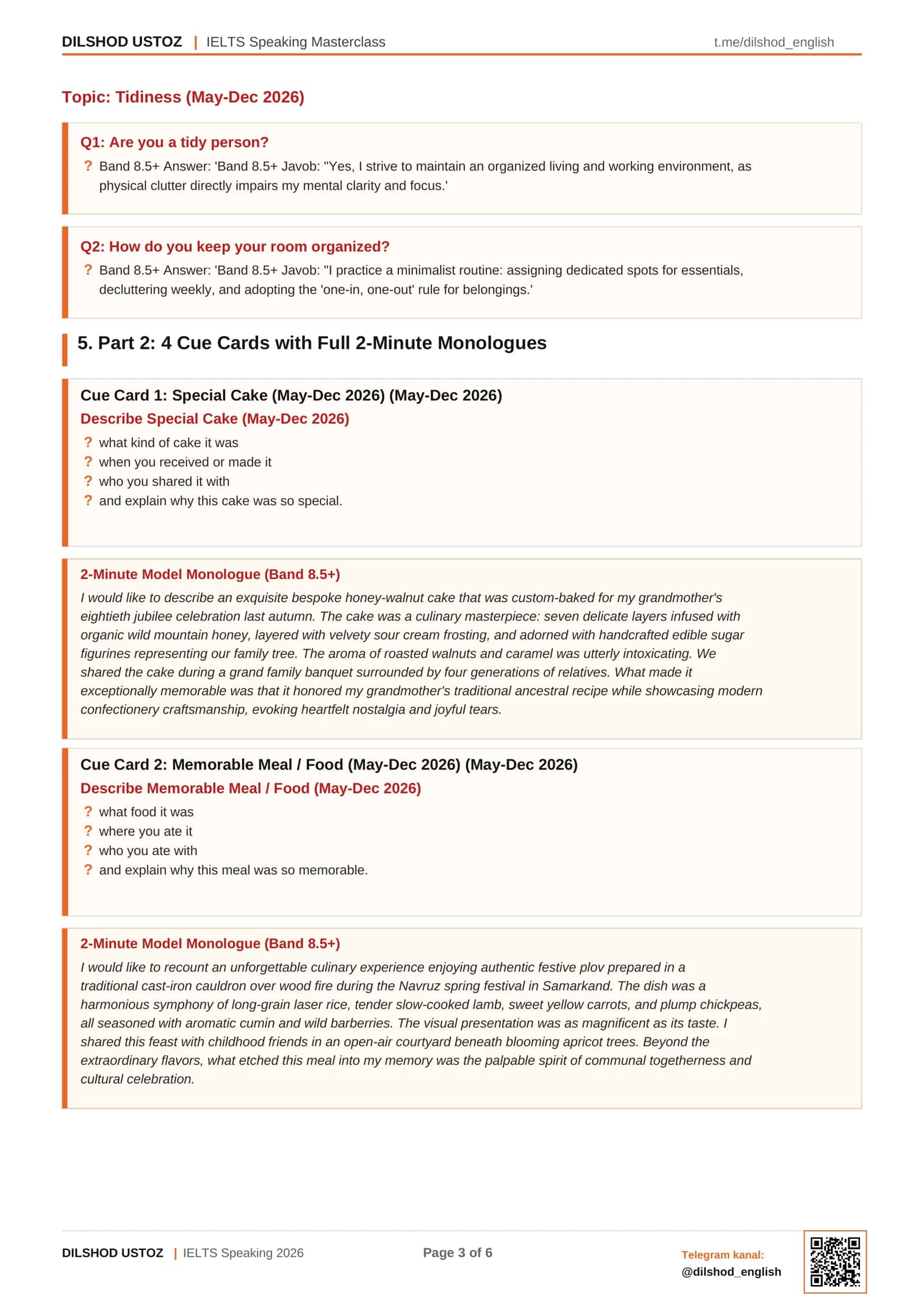 DILSHOD USTOZ | IELTS Speaking Masterclass t.me/dilshod_english

Topic: Tidiness (May-Dec 2026)

Q1: Are you a tidy person?

? Band 8.5+ Answer: 'Band 8.5+ Javob: "Yes, I strive to maintain an organized living and working environment, as physical clutter directly impairs my mental clarity and focus.'

Q2: How do you keep your room organized?

? Band 8.5+ Answer: 'Band 8.5+ Javob: "I practice a minimalist routine: assigning dedicated spots for essentials, decluttering weekly, and adopting the 'one-in, one-out' rule for belongings.'

5. Part 2: 4 Cue Cards with Full 2-Minute Monologues

Cue Card 1: Special Cake (May-Dec 2026) (May-Dec 2026)

Describe Special Cake (May-Dec 2026)

? what kind of cake it was
? when you received or made it
? who you shared it with
? and explain why this cake was so special.

2-Minute Model Monologue (Band 8.5+)

I would like to describe an exquisite bespoke honey-walnut cake that was custom-baked for my grandmother's eightieth jubilee celebration last autumn. The cake was a culinary masterpiece: seven delicate layers infused with organic wild mountain honey, layered with velvety sour cream frosting, and adorned with handcrafted edible sugar figurines representing our family tree. The aroma of roasted walnuts and caramel was utterly intoxicating. We shared the cake during a grand family banquet surrounded by four generations of relatives. What made it exceptionally memorable was that it honored my grandmother's traditional ancestral recipe while showcasing modern confectionery craftsmanship, evoking heartfelt nostalgia and joyful tears.

Cue Card 2: Memorable Meal / Food (May-Dec 2026) (May-Dec 2026)

Describe Memorable Meal / Food (May-Dec 2026)

? what food it was
? where you ate it
? who you ate with
? and explain why this meal was so memorable.

2-Minute Model Monologue (Band 8.5+)

I would like to recount an unforgettable culinary experience enjoying authentic festive plov prepared in a traditional cast-iron cauldron over wood fire during the Navruz spring festival in Samarkand. The dish was a harmonious symphony of long-grain laser rice, tender slow-cooked lamb, sweet yellow carrots, and plump chickpeas, all seasoned with aromatic cumin and wild barberries. The visual presentation was as magnificent as its taste. I shared this feast with childhood friends in an open-air courtyard beneath blooming apricot trees. Beyond the extraordinary flavors, what etched this meal into my memory was the palpable spirit of communal togetherness and cultural celebration.

DILSHOD USTOZ | IELTS Speaking 2026 Page 3 of 6 Telegram kanal:
@dilshod_english